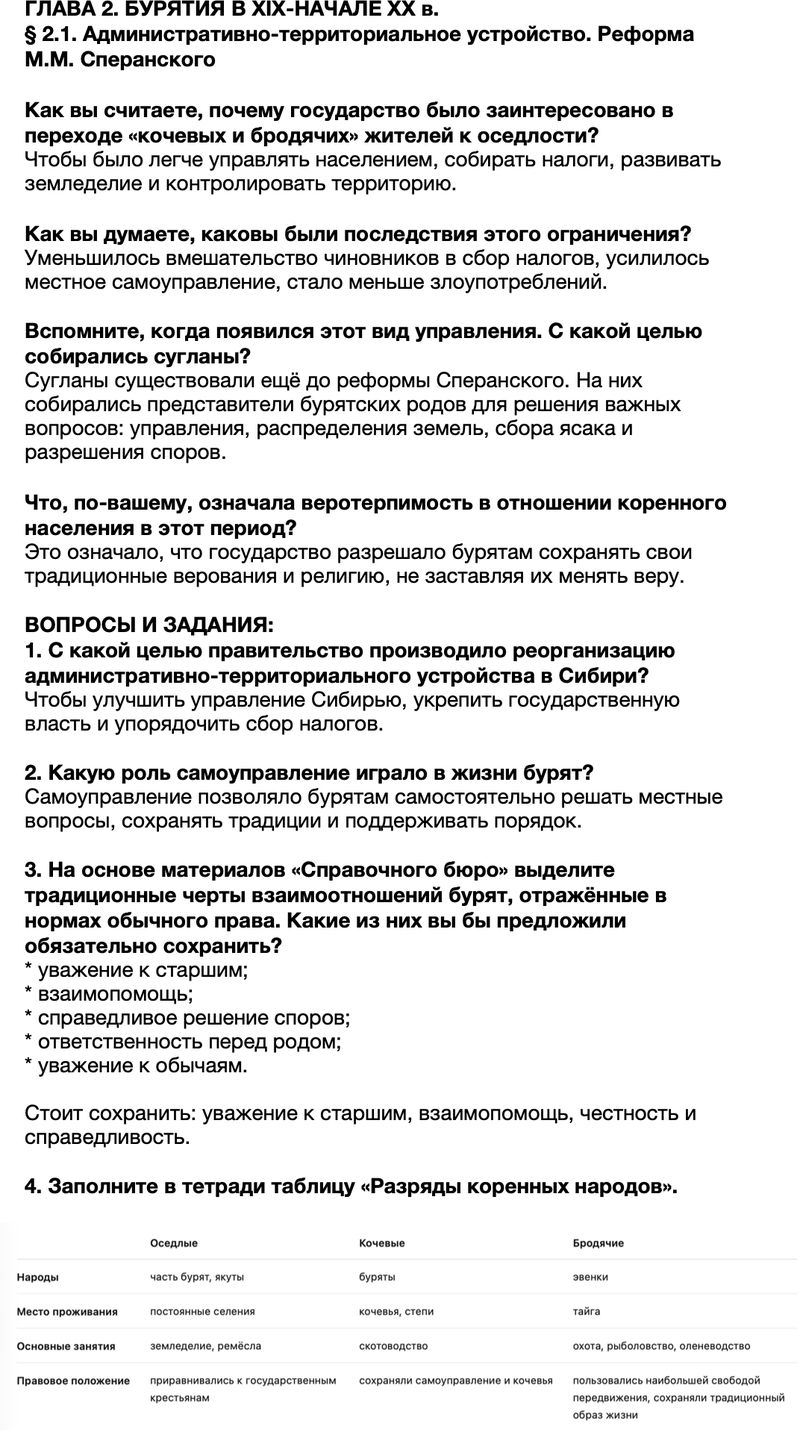 ГЛАВА 2. БУРЯТИЯ В XIX-НАЧАЛЕ XX в.
§ 2.1. Административно-территориальное устройство. Реформа М.М. Сперанского

Как вы считаете, почему государство было заинтересовано в переходе «кочевых и бродячих» жителей к оседлости?
Чтобы было легче управлять населением, собирать налоги, развивать земледелие и контролировать территорию.

Как вы думаете, каковы были последствия этого ограничения?
Уменьшилось вмешательство чиновников в сбор налогов, усилилось местное самоуправление, стало меньше злоупотреблений.

Вспомните, когда появился этот вид управления. С какой целью собирались сугланы?
Сугланы существовали ещё до реформы Сперанского. На них собирались представители бурятских родов для решения важных вопросов: управления, распределения земель, сбора ясака и разрешения споров.

Что, по-вашему, означала веротерпимость в отношении коренного населения в этот период?
Это означало, что государство разрешало бурятам сохранять свои традиционные верования и религию, не заставляя их менять веру.

ВОПРОСЫ И ЗАДАНИЯ:
1. С какой целью правительство производило реорганизацию административно-территориального устройства в Сибири?
Чтобы улучшить управление Сибирью, укрепить государственную власть и упорядочить сбор налогов.

2. Какую роль самоуправление играло в жизни бурят?
Самоуправление позволяло бурятам самостоятельно решать местные вопросы, сохранять традиции и поддерживать порядок.

3. На основе материалов «Справочного бюро» выделите традиционные черты взаимоотношений бурят, отражённые в нормах обычного права. Какие из них вы бы предложили обязательно сохранить?
* уважение к старшим;
* взаимопомощь;
* справедливое решение споров;
* ответственность перед родом;
* уважение к обычаям.

Стоит сохранить: уважение к старшим, взаимопомощь, честность и справедливость.

4. Заполните в тетради таблицу «Разряды коренных народов».

| | Оседлые | Кочевые | Бродячие |
|---|---|---|---|
| Народы | часть бурят, якуты | буряты | эвенки |
| Место проживания | постоянные селения | кочевья, степи | тайга |
| Основные занятия | земледелие, ремёсла | скотоводство | охота, рыболовство, оленеводство |
| Правовое положение | приравнивались к государственным крестьянам | сохраняли самоуправление и кочевья | пользовались наибольшей свободой передвижения, сохраняли традиционный образ жизни |